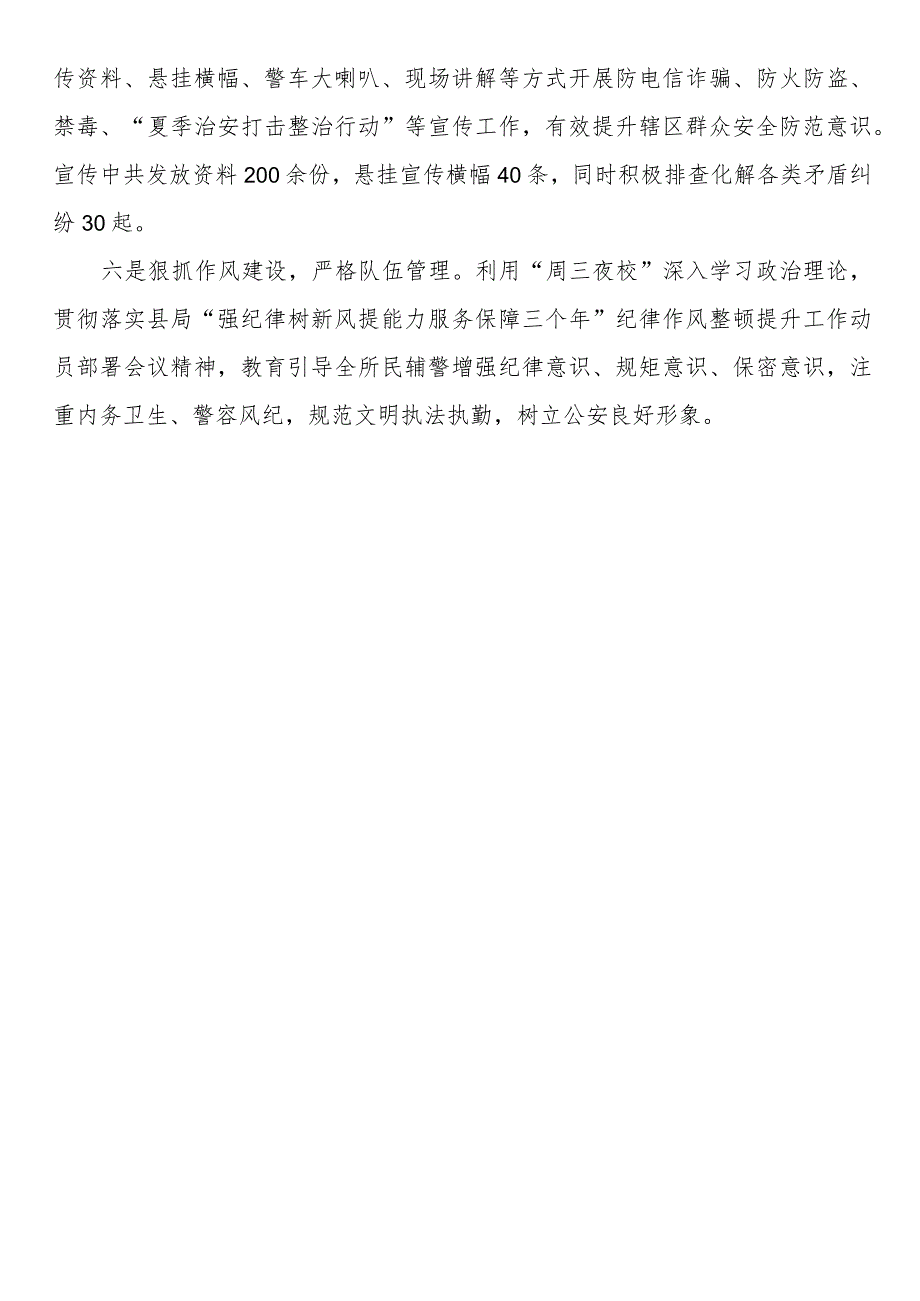 传资料、悬挂横幅、警车大喇叭、现场讲解等方式开展防电信诈骗、防火防盗、禁毒、“夏季治安打击整治行动”等宣传工作，有效提升辖区群众安全防范意识。宣传中共发放资料200余份，悬挂宣传横幅40条，同时积极排查化解各类矛盾纠纷30起。

六是狠抓作风建设，严格队伍管理。利用“周三夜校”深入学习政治理论，贯彻落实县局“强纪律树新风提能力服务保障三个年”纪律作风整顿提升工作动员部署会议精神，教育引导全所民辅警增强纪律意识、规矩意识、保密意识，注重内务卫生、警容风纪，规范文明执法执勤，树立公安良好形象。